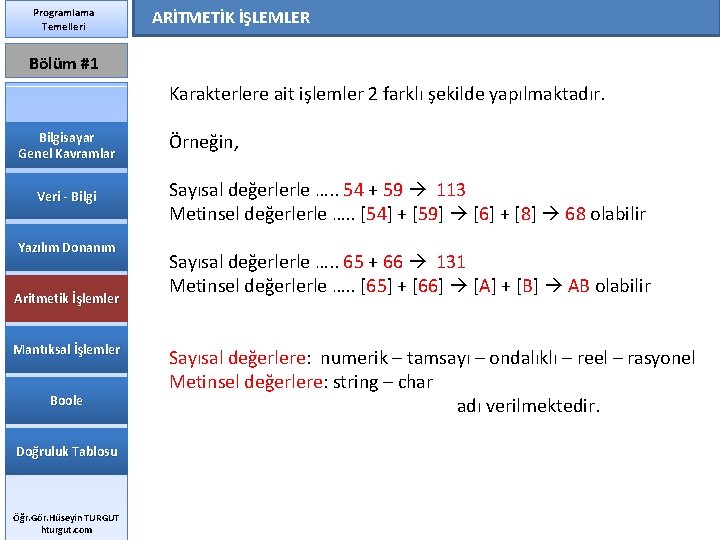 Programlama Temelleri

ARİTMETİK İŞLEMLER

Bölüm #1

Bilgisayar Genel Kavramlar

Veri - Bilgi

Yazılım Donanım

Aritmetik İşlemler

Mantıksal İşlemler

Boole

Doğruluk Tablosu

Öğr.Gör.Hüseyin TURGUT
hturgut.com

Karakterlere ait işlemler 2 farklı şekilde yapılmaktadır.

Örneğin,

Sayısal değerlerle ….. 54 + 59 → 113
Metinsel değerlerle ….. [54] + [59] → [6] + [8] → 68 olabilir

Sayısal değerlerle ….. 65 + 66 → 131
Metinsel değerlerle ….. [65] + [66] → [A] + [B] → AB olabilir

Sayısal değerlere: numerik – tamsayı – ondalıklı – reel – rasyonel
Metinsel değerlere: string – char
adı verilmektedir.